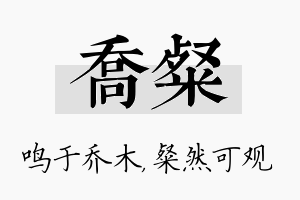 乔粲

鸣于乔木，粲然可观